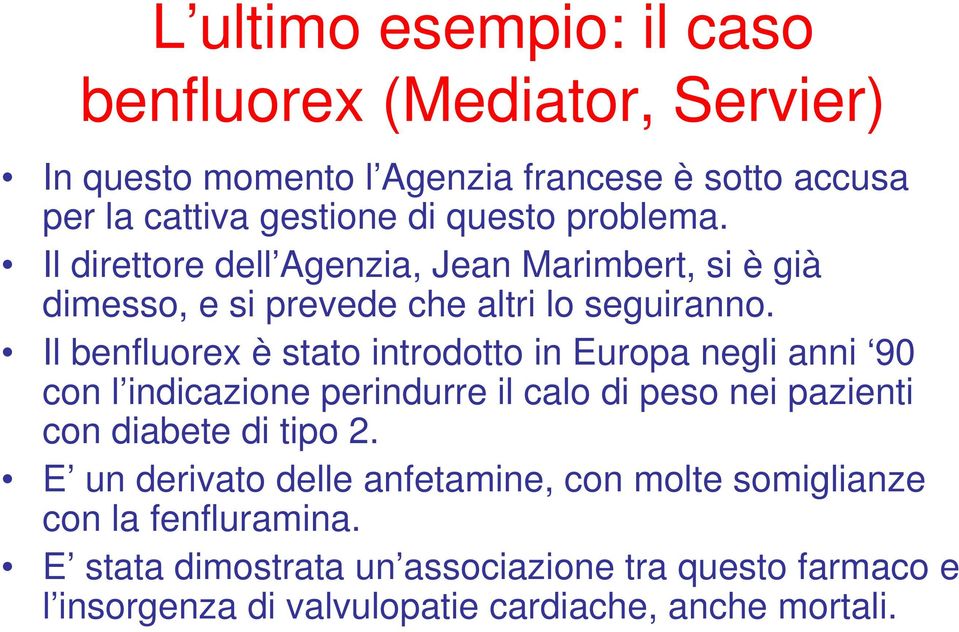 L’ultimo esempio: il caso benfluorex (Mediator, Servier)

• In questo momento l’Agenzia francese è sotto accusa per la cattiva gestione di questo problema.
• Il direttore dell’Agenzia, Jean Marimbert, si è già dimesso, e si prevede che altri lo seguiranno.
• Il benfluorex è stato introdotto in Europa negli anni ‘90 con l’indicazione perindurre il calo di peso nei pazienti con diabete di tipo 2.
• E’ un derivato delle anfetamine, con molte somiglianze con la fenfluramina.
• E’ stata dimostrata un’associazione tra questo farmaco e l’insorgenza di valvulopatie cardiache, anche mortali.